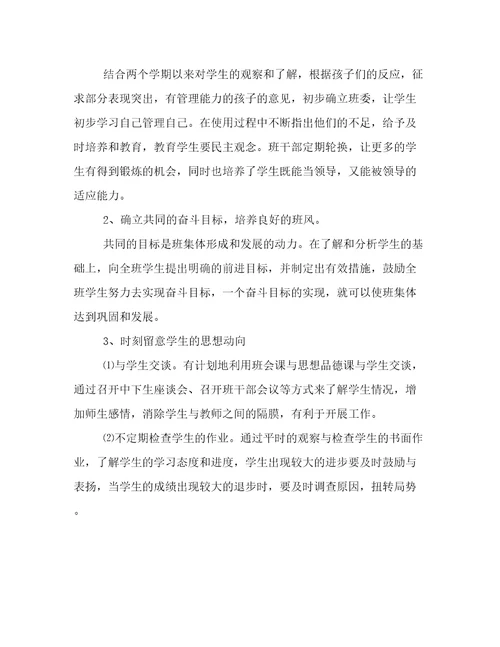 结合两个学期以来对学生的观察和了解，根据孩子们的反应，征求部分表现突出，有管理能力的孩子的意见，初步确立班委，让学生初步学习自己管理自己。在使用过程中不断指出他们的不足，给予及时培养和教育，教育学生要民主观念。班干部定期轮换，让更多的学生有得到锻炼的机会，同时也培养了学生既能当领导，又能被领导的适应能力。

2、确立共同的奋斗目标，培养良好的班风。

共同的目标是班集体形成和发展的动力。在了解和分析学生的基础上，向全班学生提出明确的前进目标，并制定出有效措施，鼓励全班学生努力去实现奋斗目标，一个奋斗目标的实现，就可以使班集体达到巩固和发展。

3、时刻留意学生的思想动向

⑴与学生交谈。有计划地利用班会课与思想品德课与学生交谈，通过召开中下生座谈会、召开班干部会议等方式来了解学生情况，增加师生感情，消除学生与教师之间的隔膜，有利于开展工作。

⑵不定期检查学生的作业。通过平时的观察与检查学生的书面作业，了解学生的学习态度和进度，学生出现较大的进步要及时鼓励与表扬，当学生的成绩出现较大的退步时，要及时调查原因，扭转局势。